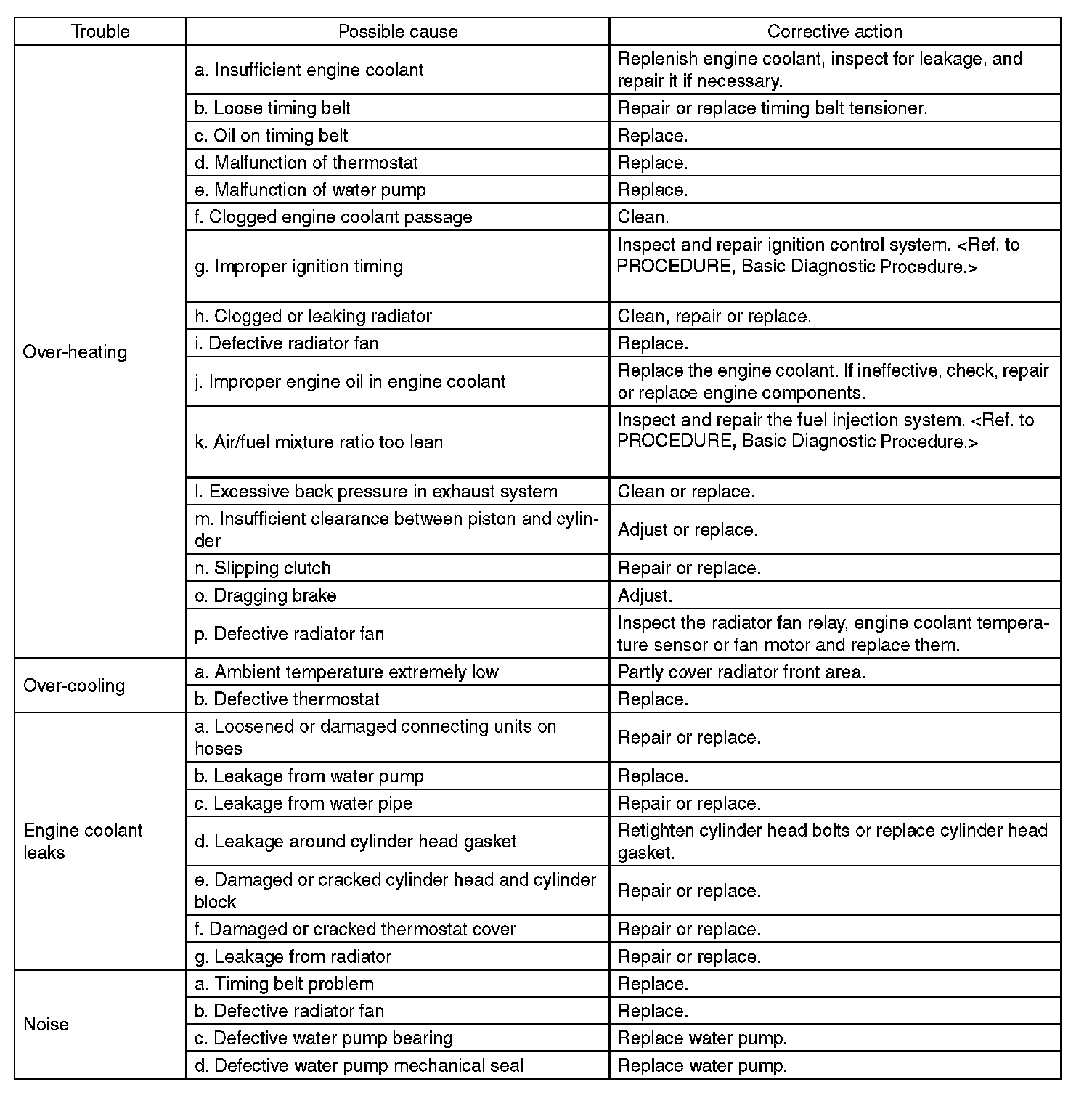 | Trouble | Possible cause | Corrective action |
|---|---|---|
| Over-heating | a. Insufficient engine coolant | Replenish engine coolant, inspect for leakage, and repair it if necessary. |
| | b. Loose timing belt | Repair or replace timing belt tensioner. |
| | c. Oil on timing belt | Replace. |
| | d. Malfunction of thermostat | Replace. |
| | e. Malfunction of water pump | Replace. |
| | f. Clogged engine coolant passage | Clean. |
| | g. Improper ignition timing | Inspect and repair ignition control system. <Ref. to PROCEDURE, Basic Diagnostic Procedure.> |
| | h. Clogged or leaking radiator | Clean, repair or replace. |
| | i. Defective radiator fan | Replace. |
| | j. Improper engine oil in engine coolant | Replace the engine coolant. If ineffective, check, repair or replace engine components. |
| | k. Air/fuel mixture ratio too lean | Inspect and repair the fuel injection system. <Ref. to PROCEDURE, Basic Diagnostic Procedure.> |
| | l. Excessive back pressure in exhaust system | Clean or replace. |
| | m. Insufficient clearance between piston and cylinder | Adjust or replace. |
| | n. Slipping clutch | Repair or replace. |
| | o. Dragging brake | Adjust. |
| | p. Defective radiator fan | Inspect the radiator fan relay, engine coolant temperature sensor or fan motor and replace them. |
| Over-cooling | a. Ambient temperature extremely low | Partly cover radiator front area. |
| | b. Defective thermostat | Replace. |
| Engine coolant leaks | a. Loosened or damaged connecting units on hoses | Repair or replace. |
| | b. Leakage from water pump | Replace. |
| | c. Leakage from water pipe | Repair or replace. |
| | d. Leakage around cylinder head gasket | Retighten cylinder head bolts or replace cylinder head gasket. |
| | e. Damaged or cracked cylinder head and cylinder block | Repair or replace. |
| | f. Damaged or cracked thermostat cover | Repair or replace. |
| | g. Leakage from radiator | Repair or replace. |
| Noise | a. Timing belt problem | Replace. |
| | b. Defective radiator fan | Replace. |
| | c. Defective water pump bearing | Replace water pump. |
| | d. Defective water pump mechanical seal | Replace water pump. |